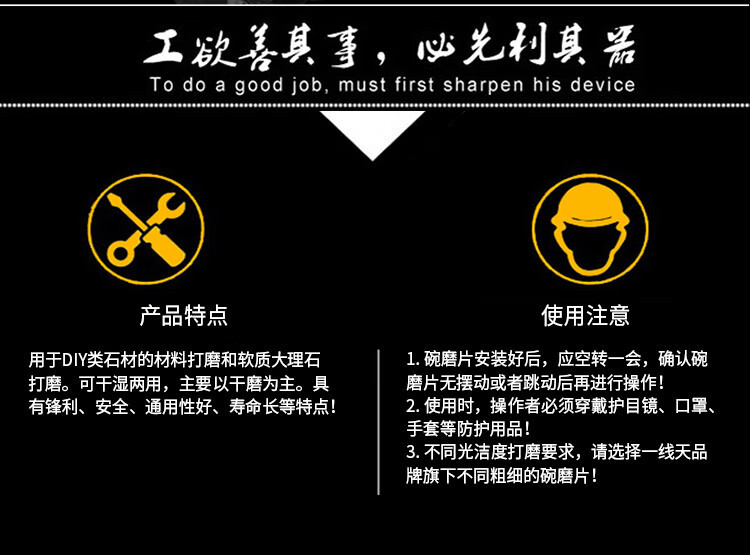 工欲善其事，必先利其器

To do a good job, must first sharpen his device

产品特点

用于DIY类石材的材料打磨和软质大理石打磨。可干湿两用，主要以干磨为主。具有锋利、安全、通用性好、寿命长等特点！

使用注意

1.碗磨片安装好后，应空转一会，确认碗磨片无摆动或者跳动后再进行操作！
2.使用时，操作者必须穿戴护目镜、口罩、手套等防护用品！
3.不同光洁度打磨要求，请选择一线天品牌旗下不同粗细的碗磨片！